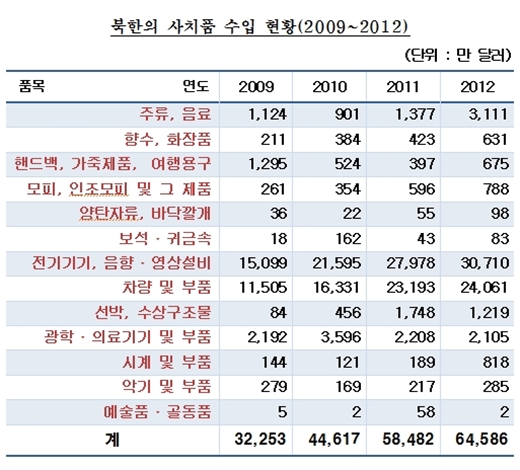 북한의 사치품 수입 현황(2009~2012)

(단위 : 만 달러)

| 품목 연도 | 2009 | 2010 | 2011 | 2012 |
|---|---|---|---|---|
| 주류, 음료 | 1,124 | 901 | 1,377 | 3,111 |
| 향수, 화장품 | 211 | 384 | 423 | 631 |
| 핸드백, 가죽제품, 여행용구 | 1,295 | 524 | 397 | 675 |
| 모피, 인조모피 및 그 제품 | 261 | 354 | 596 | 788 |
| 양탄자류, 바닥깔개 | 36 | 22 | 55 | 98 |
| 보석 · 귀금속 | 18 | 162 | 43 | 83 |
| 전기기기, 음향 · 영상설비 | 15,099 | 21,595 | 27,978 | 30,710 |
| 차량 및 부품 | 11,505 | 16,331 | 23,193 | 24,061 |
| 선박, 수상구조물 | 84 | 456 | 1,748 | 1,219 |
| 광학 · 의료기기 및 부품 | 2,192 | 3,596 | 2,208 | 2,105 |
| 시계 및 부품 | 144 | 121 | 189 | 818 |
| 악기 및 부품 | 279 | 169 | 217 | 285 |
| 예술품 · 골동품 | 5 | 2 | 58 | 2 |
| 계 | 32,253 | 44,617 | 58,482 | 64,586 |